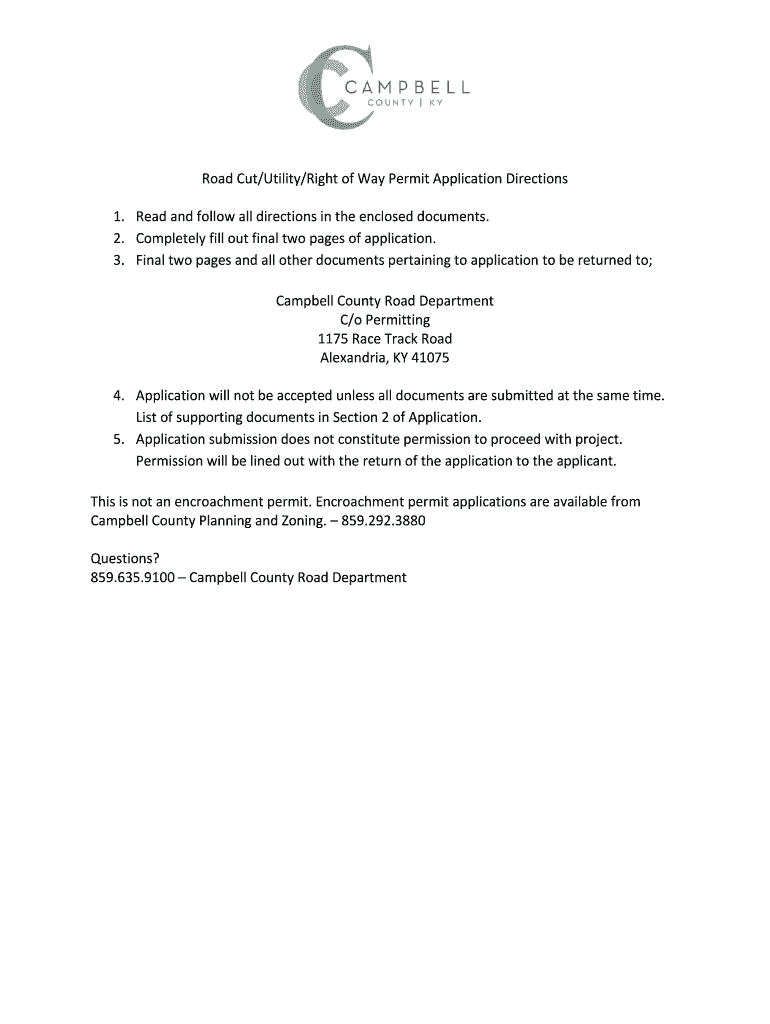 CAMPBELL
COUNTY | KY

Road Cut/Utility/Right of Way Permit Application Directions

1. Read and follow all directions in the enclosed documents.
2. Completely fill out final two pages of application.
3. Final two pages and all other documents pertaining to application to be returned to;

Campbell County Road Department
C/o Permitting
1175 Race Track Road
Alexandria, KY 41075

4. Application will not be accepted unless all documents are submitted at the same time. List of supporting documents in Section 2 of Application.
5. Application submission does not constitute permission to proceed with project. Permission will be lined out with the return of the application to the applicant.

This is not an encroachment permit. Encroachment permit applications are available from Campbell County Planning and Zoning. – 859.292.3880

Questions?
859.635.9100 – Campbell County Road Department